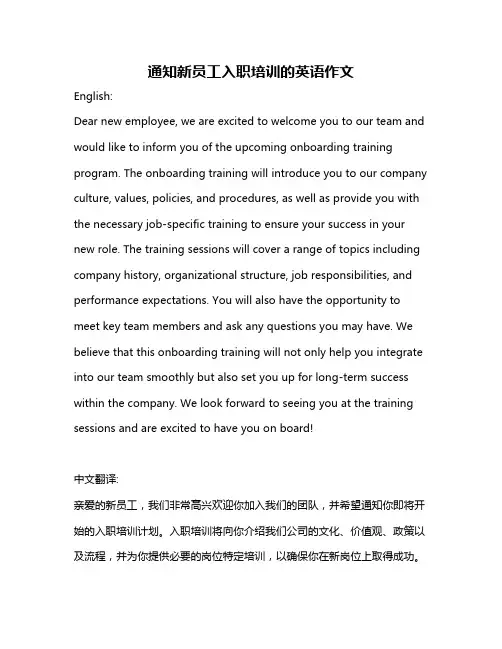 通知新员工入职培训的英语作文

English:

Dear new employee, we are excited to welcome you to our team and would like to inform you of the upcoming onboarding training program. The onboarding training will introduce you to our company culture, values, policies, and procedures, as well as provide you with the necessary job-specific training to ensure your success in your new role. The training sessions will cover a range of topics including company history, organizational structure, job responsibilities, and performance expectations. You will also have the opportunity to meet key team members and ask any questions you may have. We believe that this onboarding training will not only help you integrate into our team smoothly but also set you up for long-term success within the company. We look forward to seeing you at the training sessions and are excited to have you on board!

中文翻译:

亲爱的新员工，我们非常高兴欢迎你加入我们的团队，并希望通知你即将开始的入职培训计划。入职培训将向你介绍我们公司的文化、价值观、政策以及流程，并为你提供必要的岗位特定培训，以确保你在新岗位上取得成功。